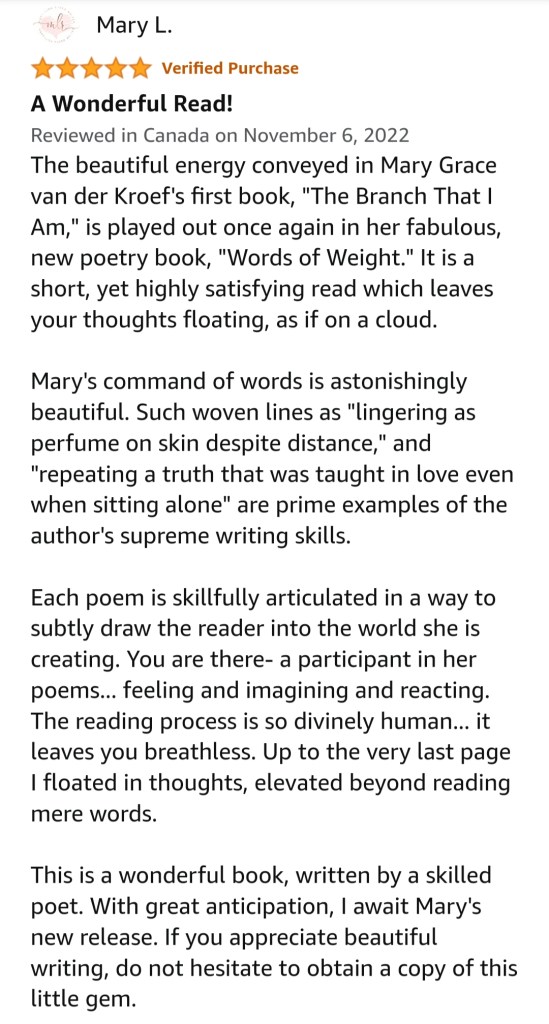 Mary L.

Verified Purchase

A Wonderful Read!

Reviewed in Canada on November 6, 2022

The beautiful energy conveyed in Mary Grace van der Kroef's first book, "The Branch That I Am," is played out once again in her fabulous, new poetry book, "Words of Weight." It is a short, yet highly satisfying read which leaves your thoughts floating, as if on a cloud.

Mary's command of words is astonishingly beautiful. Such woven lines as "lingering as perfume on skin despite distance," and "repeating a truth that was taught in love even when sitting alone" are prime examples of the author's supreme writing skills.

Each poem is skillfully articulated in a way to subtly draw the reader into the world she is creating. You are there- a participant in her poems... feeling and imagining and reacting. The reading process is so divinely human... it leaves you breathless. Up to the very last page I floated in thoughts, elevated beyond reading mere words.

This is a wonderful book, written by a skilled poet. With great anticipation, I await Mary's new release. If you appreciate beautiful writing, do not hesitate to obtain a copy of this little gem.